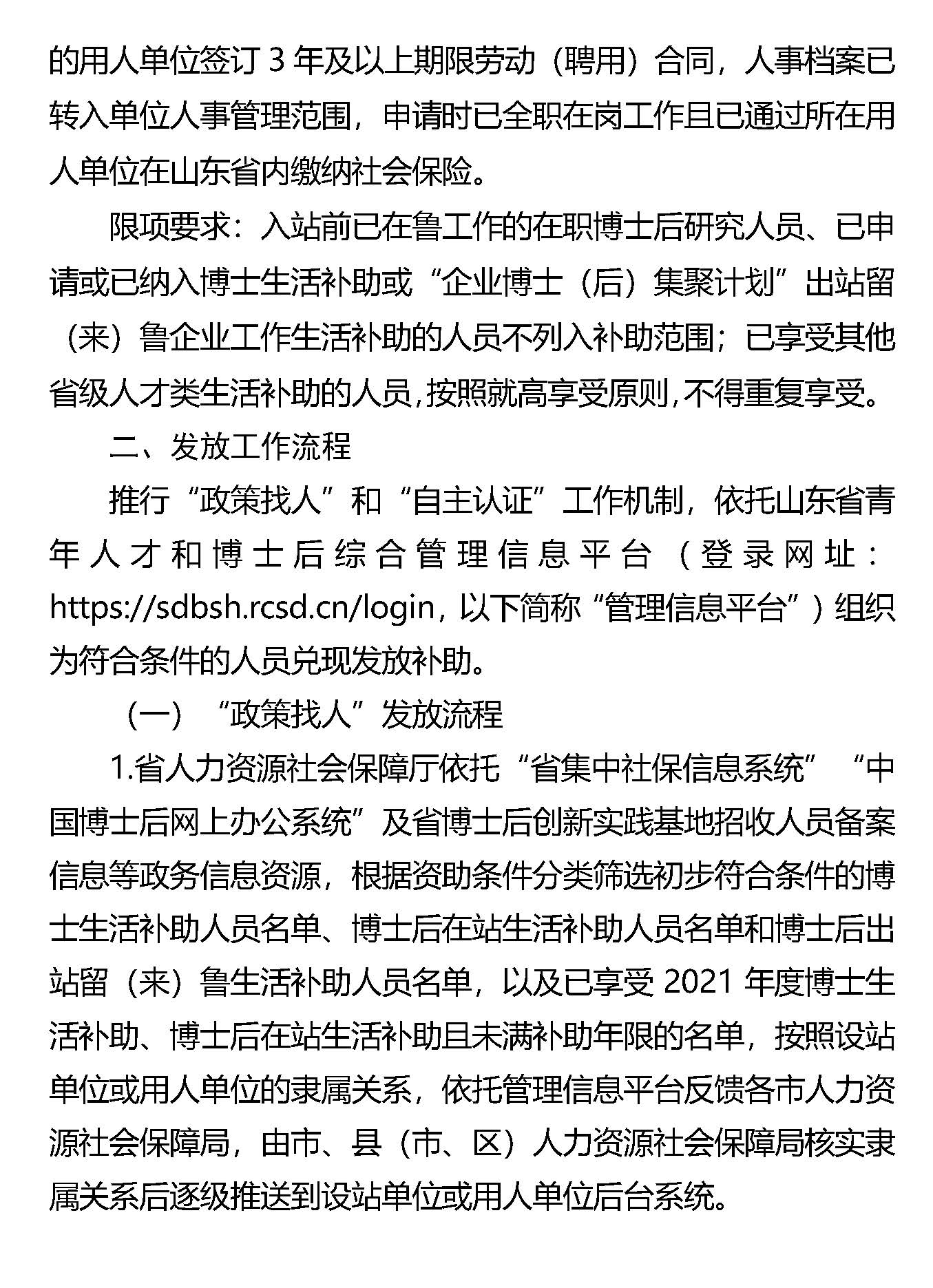 的用人单位签订 3 年及以上期限劳动（聘用）合同，人事档案已转入单位人事管理范围，申请时已全职在岗工作且已通过所在用人单位在山东省内缴纳社会保险。

限项要求：入站前已在鲁工作的在职博士后研究人员、已申请或已纳入博士生活补助或“企业博士（后）集聚计划”出站留（来）鲁企业工作生活补助的人员不列入补助范围；已享受其他省级人才类生活补助的人员，按照就高享受原则，不得重复享受。

二、发放工作流程

推行“政策找人”和“自主认证”工作机制，依托山东省青年人才和博士后综合管理信息平台（登录网址：https://sdbsh.rcsd.cn/login，以下简称“管理信息平台”）组织为符合条件的人员兑现发放补助。

（一）“政策找人”发放流程

1.省人力资源社会保障厅依托“省集中社保信息系统”“中国博士后网上办公系统”及省博士后创新实践基地招收人员备案信息等政务信息资源，根据资助条件分类筛选初步符合条件的博士生活补助人员名单、博士后在站生活补助人员名单和博士后出站留（来）鲁生活补助人员名单，以及已享受 2021 年度博士生活补助、博士后在站生活补助且未满补助年限的名单，按照设站单位或用人单位的隶属关系，依托管理信息平台反馈各市人力资源社会保障局，由市、县（市、区）人力资源社会保障局核实隶属关系后逐级推送到设站单位或用人单位后台系统。